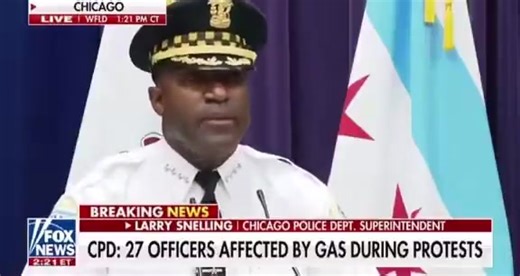 CHICAGO
LIVE | WFLD 1:21 PM CT

BREAKING NEWS
LARRY SNELLING | CHICAGO POLICE DEPT. SUPERINTENDENT
FOX NEWS
2:21 ET
CPD: 27 OFFICERS AFFECTED BY GAS DURING PROTESTS